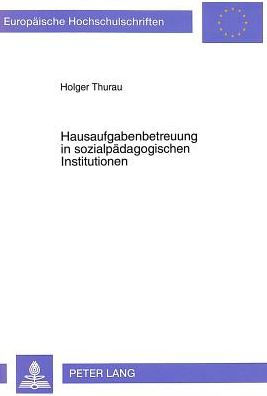 Europäische Hochschulschriften

Holger Thurau

Hausaufgabenbetreuung in sozialpädagogischen Institutionen

PETER LANG